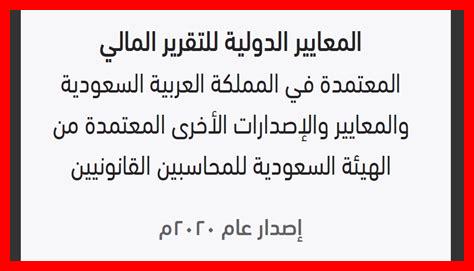 المعايير الدولية للتقرير المالي
المعتمدة في المملكة العربية السعودية والمعايير والإصدارات الأخرى المعتمدة من الهيئة السعودية للمحاسبين القانونيين

إصدار عام ٢٠٢٠م